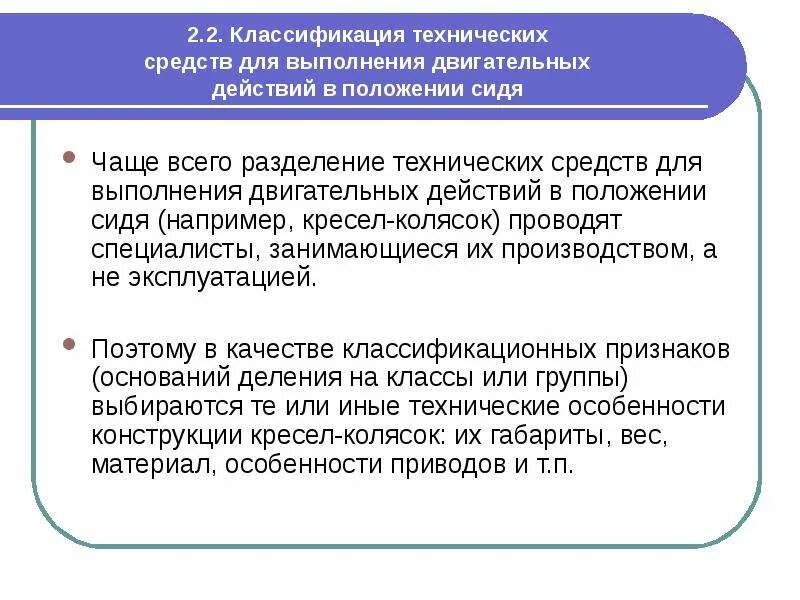 2.2. Классификация технических средств для выполнения двигательных действий в положении сидя

Чаще всего разделение технических средств для выполнения двигательных действий в положении сидя (например, кресел-колясок) проводят специалисты, занимающиеся их производством, а не эксплуатацией.

Поэтому в качестве классификационных признаков (оснований деления на классы или группы) выбираются те или иные технические особенности конструкции кресел-колясок: их габариты, вес, материал, особенности приводов и т.п.